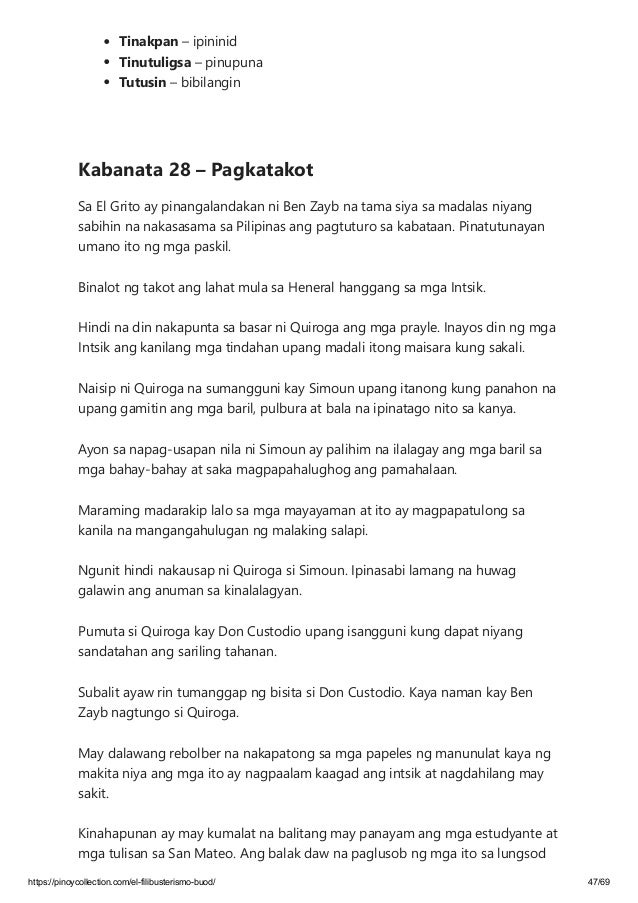 - **Tinakpan** – ipininid
- **Tinutuligsa** – pinupuna
- **Tutusin** – bibilangin

**Kabanata 28 – Pagkatakot**

Sa El Grito ay pinangalandakan ni Ben Zayb na tama siya sa madalas niyang sabihin na nakasasama sa Pilipinas ang pagtuturo sa kabataan. Pinatutunayan umano ito ng mga paskil.

Binalot ng takot ang lahat mula sa Heneral hanggang sa mga Intsik.

Hindi na din nakapunta sa basar ni Quiroga ang mga prayle. Inayos din ng mga Intsik ang kanilang mga tindahan upang madali itong maisara kung sakali.

Naisip ni Quiroga na sumangguni kay Simoun upang itanong kung panahon na upang gamitin ang mga baril, pulbura at bala na ipinatago nito sa kanya.

Ayon sa napag-usapan nila ni Simoun ay palihim na ilalagay ang mga baril sa mga bahay-bahay at saka magpapahalughog ang pamahalaan.

Maraming madarakip lalo sa mga mayayaman at ito ay magpapatulong sa kanila na mangangahulugan ng malaking salapi.

Ngunit hindi nakausap ni Quiroga si Simoun. Ipinasabi lamang na huwag galawin ang anuman sa kinalalagyan.

Pumuta si Quiroga kay Don Custodio upang isangguni kung dapat niyang sandatahan ang sariling tahanan.

Subalit ayaw rin tumanggap ng bisita si Don Custodio. Kaya naman kay Ben Zayb nagtungo si Quiroga.

May dalawang rebolber na nakapatong sa mga papeles ng manunulat kaya ng makita niya ang mga ito ay nagpaalam kaagad ang intsik at nagdahilang may sakit.

Kinahapunan ay may kumalat na balitang may panayam ang mga estudyante at mga tulisan sa San Mateo. Ang balak daw na paglusob ng mga ito sa lungsod

https://pinoycollection.com/el-filibusterismo-buod/ 47/69